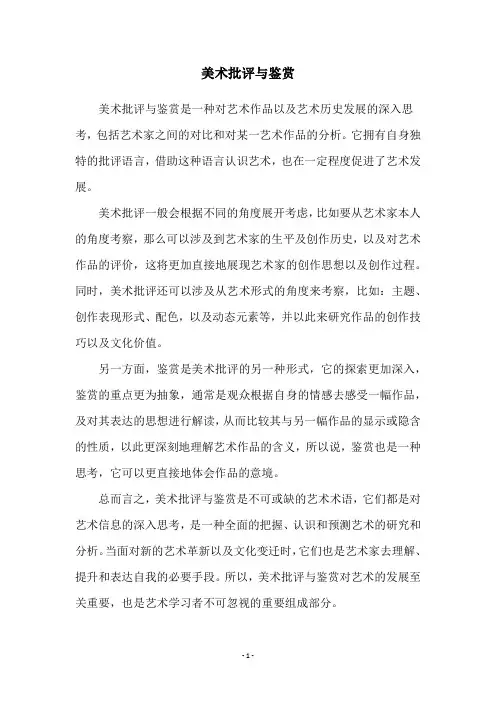 美术批评与鉴赏

美术批评与鉴赏是一种对艺术作品以及艺术历史发展的深入思考，包括艺术家之间的对比和对某一艺术作品的分析。它拥有自身独特的批评语言，借助这种语言认识艺术，也在一定程度促进了艺术发展。

美术批评一般会根据不同的角度展开考虑，比如要从艺术家本人的角度考察，那么可以涉及到艺术家的生平及创作历史，以及对艺术作品的评价，这将更加直接地展现艺术家的创作思想以及创作过程。同时，美术批评还可以涉及从艺术形式的角度来考察，比如：主题、创作表现形式、配色，以及动态元素等，并以此来研究作品的创作技巧以及文化价值。

另一方面，鉴赏是美术批评的另一种形式，它的探索更加深入，鉴赏的重点更为抽象，通常是观众根据自身的情感去感受一幅作品，及对其表达的思想进行解读，从而比较其与另一幅作品的显示或隐含的性质，以此更深刻地理解艺术作品的含义，所以说，鉴赏也是一种思考，它可以更直接地体会作品的意境。

总而言之，美术批评与鉴赏是不可或缺的艺术术语，它们都是对艺术信息的深入思考，是一种全面的把握、认识和预测艺术的研究和分析。当面对新的艺术革新以及文化变迁时，它们也是艺术家去理解、提升和表达自我的必要手段。所以，美术批评与鉴赏对艺术的发展至关重要，也是艺术学习者不可忽视的重要组成部分。

- 1 -